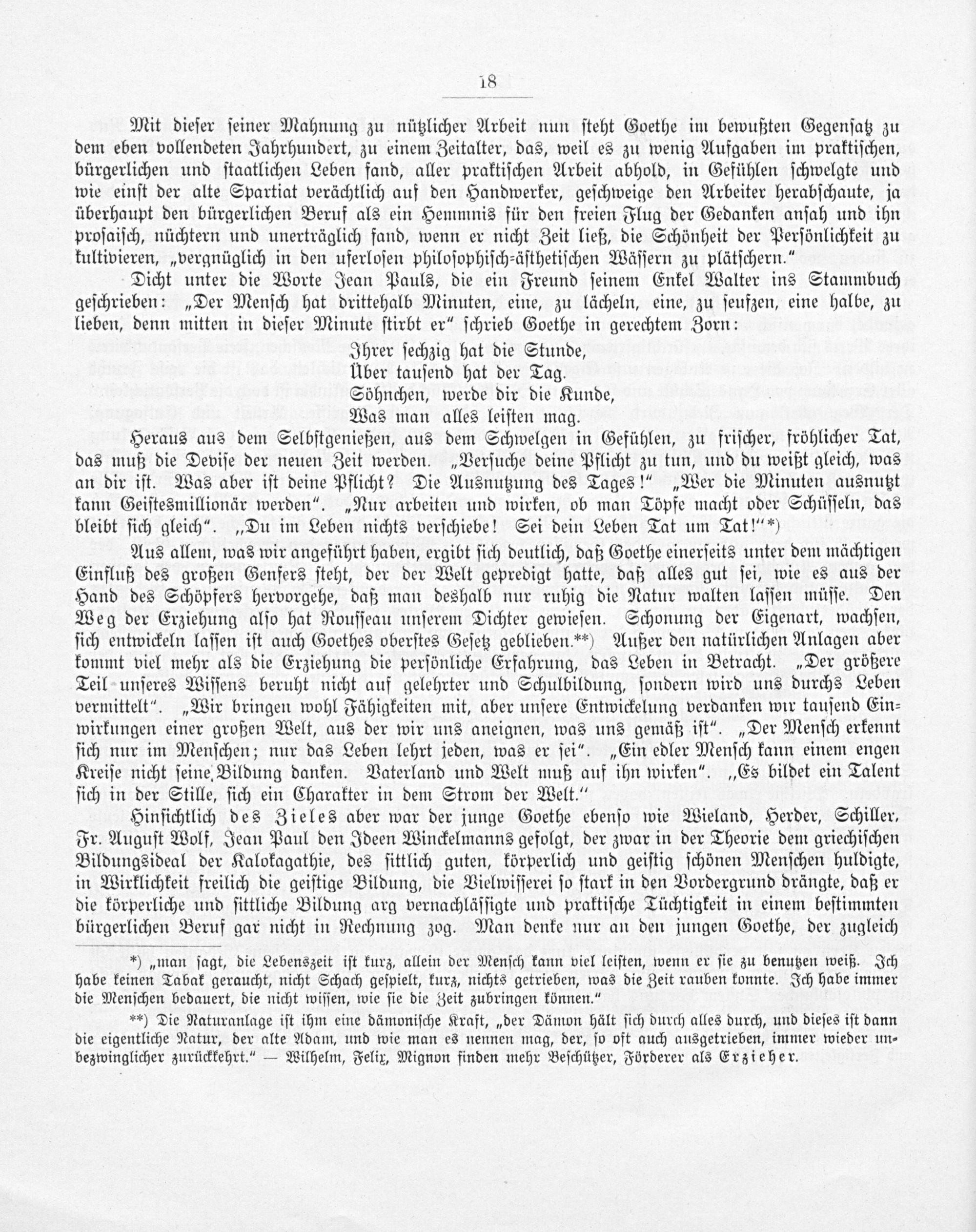 18

Mit dieser seiner Mahnung zu nützlicher Arbeit nun steht Goethe im bewußten Gegensatz zu dem eben vollendeten Jahrhundert, zu einem Zeitalter, das, weil es zu wenig Aufgaben im praktischen, bürgerlichen und staatlichen Leben fand, aller praktischen Arbeit abhold, in Gefühlen schwelgte und wie einst der alte Spartiat verächtlich auf den Handwerker, geschweige den Arbeiter herabschaute, ja überhaupt den bürgerlichen Beruf als ein Hemmnis für den freien Flug der Gedanken ansah und ihn prosaisch, nüchtern und unerträglich fand, wenn er nicht Zeit ließ, die Schönheit der Persönlichkeit zu kultivieren, „vergnüglich in den uferlosen philosophisch-ästhetischen Wässern zu plätschern."

Dicht unter die Worte Jean Pauls, die ein Freund seinem Enkel Walter ins Stammbuch geschrieben: „Der Mensch hat drittehalb Minuten, eine, zu lächeln, eine, zu seufzen, eine halbe, zu lieben, denn mitten in dieser Minute stirbt er" schrieb Goethe in gerechtem Zorn:

Ihrer sechzig hat die Stunde,
Über tausend hat der Tag.
Söhnchen, werde dir die Kunde,
Was man alles leisten mag.

Heraus aus dem Selbstgenießen, aus dem Schwelgen in Gefühlen, zu frischer, fröhlicher Tat, das muß die Devise der neuen Zeit werden. „Versuche deine Pflicht zu tun, und du weißt gleich, was an dir ist. Was aber ist deine Pflicht? Die Ausnutzung des Tages!" „Wer die Minuten ausnutzt kann Geistesmillionär werden". „Nur arbeiten und wirken, ob man Töpfe macht oder Schüsseln, das bleibt sich gleich". „Du im Leben nichts verschiebe! Sei dein Leben Tat um Tat!"*)

Aus allem, was wir angeführt haben, ergibt sich deutlich, daß Goethe einerseits unter dem mächtigen Einfluß des großen Genfers steht, der der Welt gepredigt hatte, daß alles gut sei, wie es aus der Hand des Schöpfers hervorgehe, daß man deshalb nur ruhig die Natur walten lassen müsse. Den Weg der Erziehung also hat Rousseau unserem Dichter gewiesen. Schonung der Eigenart, wachsen, sich entwickeln lassen ist auch Goethes oberstes Gesetz geblieben.**) Außer den natürlichen Anlagen aber kommt viel mehr als die Erziehung die persönliche Erfahrung, das Leben in Betracht. „Der größere Teil unseres Wissens beruht nicht auf gelehrter und Schulbildung, sondern wird uns durchs Leben vermittelt". „Wir bringen wohl Fähigkeiten mit, aber unsere Entwickelung verdanken wir tausend Einwirkungen einer großen Welt, aus der wir uns aneignen, was uns gemäß ist". „Der Mensch erkennt sich nur im Menschen; nur das Leben lehrt jeden, was er sei". „Ein edler Mensch kann einem engen Kreise nicht seine Bildung danken. Vaterland und Welt muß auf ihn wirken". „Es bildet ein Talent sich in der Stille, sich ein Charakter in dem Strom der Welt."

Hinsichtlich des Zieles aber war der junge Goethe ebenso wie Wieland, Herder, Schiller, Fr. August Wolf, Jean Paul den Ideen Winckelmanns gefolgt, der zwar in der Theorie dem griechischen Bildungsideal der Kalokagathie, des sittlich guten, körperlich und geistig schönen Menschen huldigte, in Wirklichkeit freilich die geistige Bildung, die Vielwisserei so stark in den Vordergrund drängte, daß er die körperliche und sittliche Bildung arg vernachlässigte und praktische Tüchtigkeit in einem bestimmten bürgerlichen Beruf gar nicht in Rechnung zog. Man denke nur an den jungen Goethe, der zugleich

*) „man sagt, die Lebenszeit ist kurz, allein der Mensch kann viel leisten, wenn er sie zu benutzen weiß. Ich habe keinen Tabak geraucht, nicht Schach gespielt, kurz, nichts getrieben, was die Zeit rauben konnte. Ich habe immer die Menschen bedauert, die nicht wissen, wie sie die Zeit zubringen können."

**) Die Naturanlage ist ihm eine dämonische Kraft, „der Dämon hält sich durch alles durch, und dieses ist dann die eigentliche Natur, der alte Adam, und wie man es nennen mag, der, so oft auch ausgetrieben, immer wieder unbezwinglicher zurückkehrt." — Wilhelm, Felix, Mignon finden mehr Beschützer, Förderer als Erzieher.